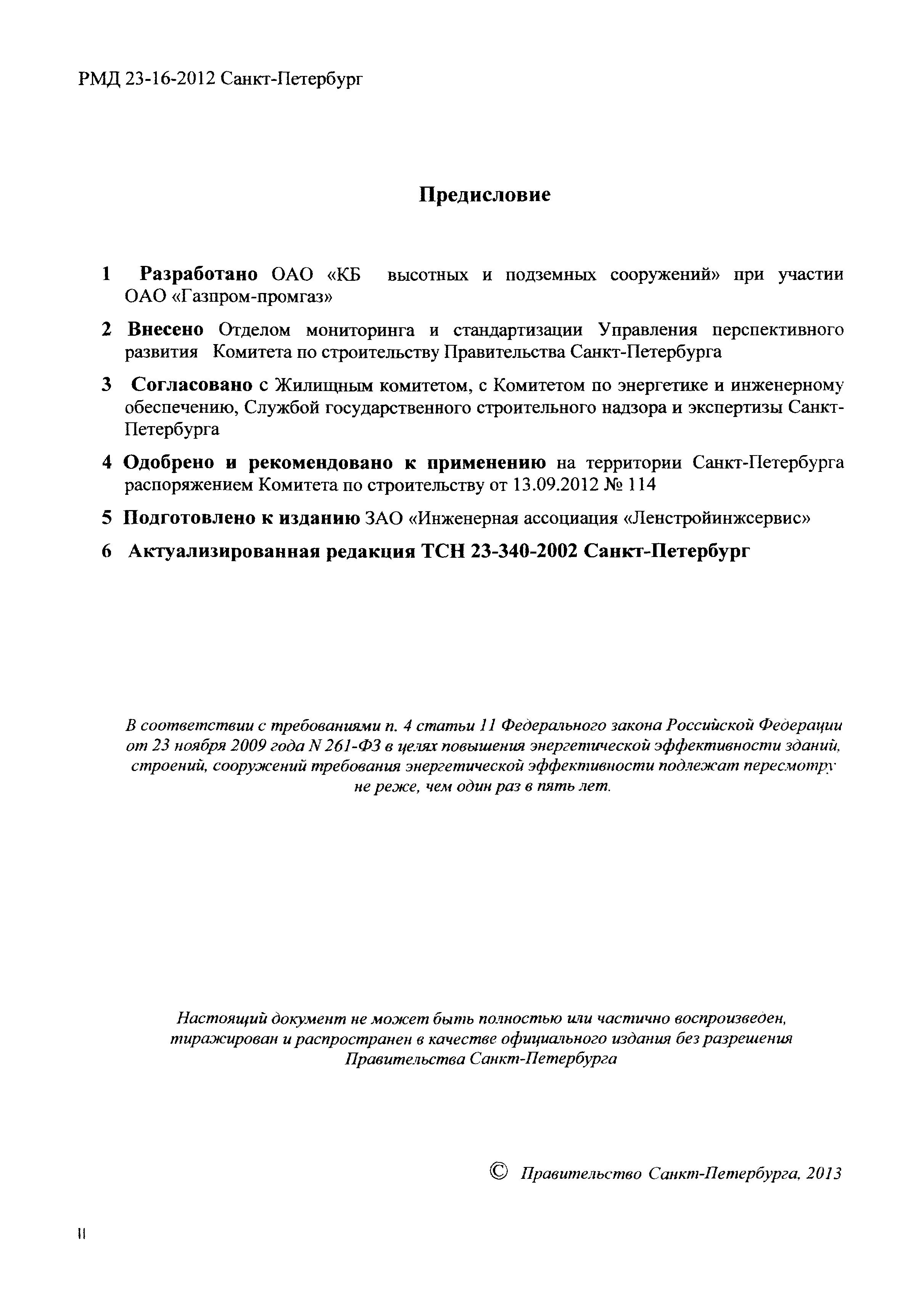 РМД 23-16-2012 Санкт-Петербург

Предисловие

1 Разработано ОАО «КБ высотных и подземных сооружений» при участии ОАО «Газпром-промгаз»

2 Внесено Отделом мониторинга и стандартизации Управления перспективного развития Комитета по строительству Правительства Санкт-Петербурга

3 Согласовано с Жилищным комитетом, с Комитетом по энергетике и инженерному обеспечению, Службой государственного строительного надзора и экспертизы Санкт-Петербурга

4 Одобрено и рекомендовано к применению на территории Санкт-Петербурга распоряжением Комитета по строительству от 13.09.2012 № 114

5 Подготовлено к изданию ЗАО «Инженерная ассоциация «Ленстройинжсервис»

6 Актуализированная редакция ТСН 23-340-2002 Санкт-Петербург

В соответствии с требованиями п. 4 статьи 11 Федерального закона Российской Федерации от 23 ноября 2009 года N 261-ФЗ в целях повышения энергетической эффективности зданий, строений, сооружений требования энергетической эффективности подлежат пересмотру не реже, чем один раз в пять лет.

Настоящий документ не может быть полностью или частично воспроизведен, тиражирован и распространен в качестве официального издания без разрешения Правительства Санкт-Петербурга

© Правительство Санкт-Петербурга, 2013

II